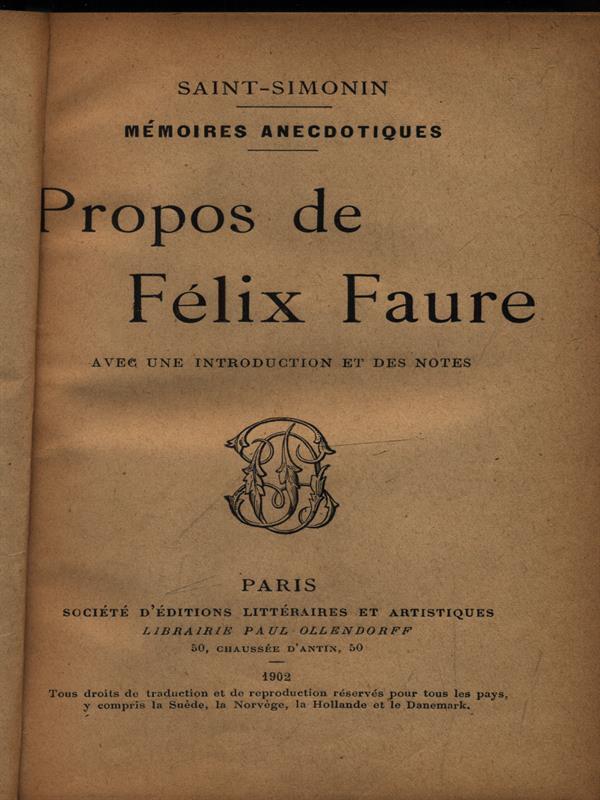 SAINT-SIMONIN

MÉMOIRES ANECDOTIQUES

Propos de Félix Faure

AVEC UNE INTRODUCTION ET DES NOTES

PARIS
SOCIÉTÉ D'ÉDITIONS LITTÉRAIRES ET ARTISTIQUES
LIBRAIRIE PAUL OLLENDORFF
50, CHAUSSÉE D'ANTIN, 50

1902
Tous droits de traduction et de reproduction réservés pour tous les pays, y compris la Suède, la Norvège, la Hollande et le Danemark.